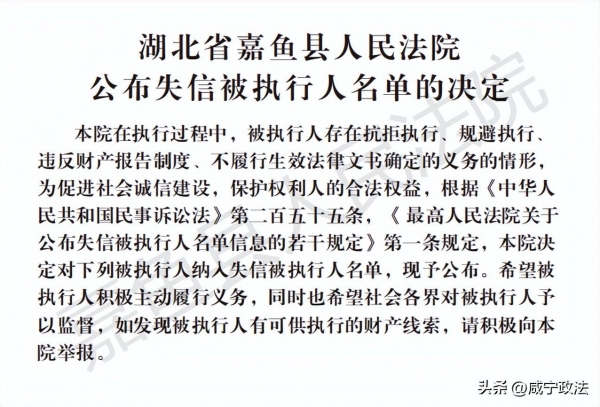 湖北省嘉鱼县人民法院
公布失信被执行人名单的决定

本院在执行过程中，被执行人存在抗拒执行、规避执行、违反财产报告制度、不履行生效法律文书确定的义务的情形，为促进社会诚信建设，保护权利人的合法权益，根据《中华人民共和国民事诉讼法》第二百五十五条，《最高人民法院关于公布失信被执行人名单信息的若干规定》第一条规定，本院决定对下列被执行人纳入失信被执行人名单，现予公布。希望被执行人积极主动履行义务，同时也希望社会各界对被执行人予以监督，如发现被执行人有可供执行的财产线索，请积极向本院举报。

嘉鱼县人民法院

头条 @咸宁政法